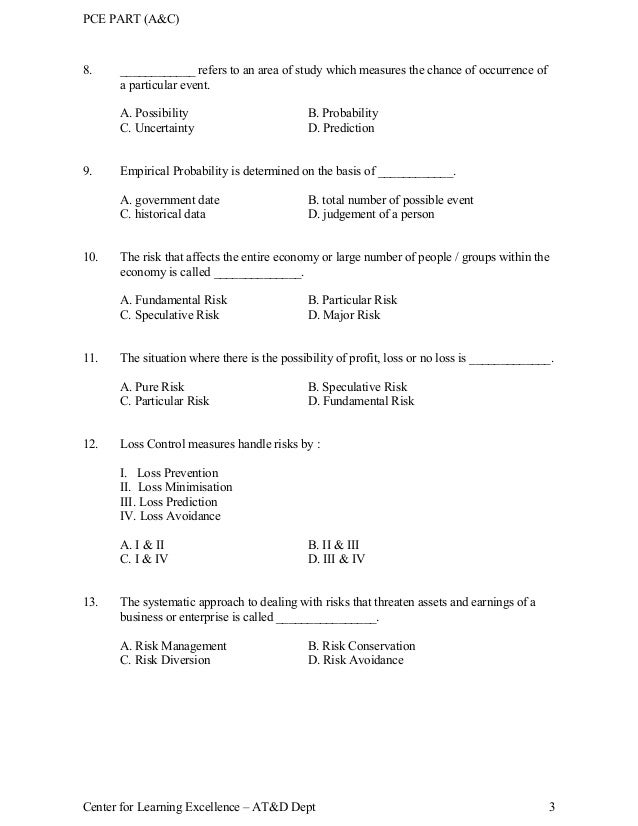 PCE PART (A&C)

8. ____________ refers to an area of study which measures the chance of occurrence of a particular event.

A. Possibility
B. Probability
C. Uncertainty
D. Prediction

9. Empirical Probability is determined on the basis of ____________.

A. government date
B. total number of possible event
C. historical data
D. judgement of a person

10. The risk that affects the entire economy or large number of people / groups within the economy is called ______________.

A. Fundamental Risk
B. Particular Risk
C. Speculative Risk
D. Major Risk

11. The situation where there is the possibility of profit, loss or no loss is _____________.

A. Pure Risk
B. Speculative Risk
C. Particular Risk
D. Fundamental Risk

12. Loss Control measures handle risks by :

I. Loss Prevention
II. Loss Minimisation
III. Loss Prediction
IV. Loss Avoidance

A. I & II
B. II & III
C. I & IV
D. III & IV

13. The systematic approach to dealing with risks that threaten assets and earnings of a business or enterprise is called ________________.

A. Risk Management
B. Risk Conservation
C. Risk Diversion
D. Risk Avoidance

Center for Learning Excellence – AT&D Dept 3